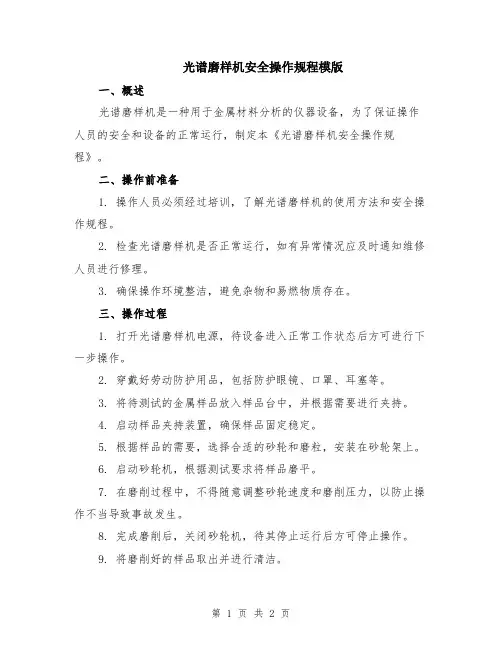 光谱磨样机安全操作规程模版

一、概述

光谱磨样机是一种用于金属材料分析的仪器设备，为了保证操作人员的安全和设备的正常运行，制定本《光谱磨样机安全操作规程》。

二、操作前准备

1. 操作人员必须经过培训，了解光谱磨样机的使用方法和安全操作规程。

2. 检查光谱磨样机是否正常运行，如有异常情况应及时通知维修人员进行修理。

3. 确保操作环境整洁，避免杂物和易燃物质存在。

三、操作过程

1. 打开光谱磨样机电源，待设备进入正常工作状态后方可进行下一步操作。

2. 穿戴好劳动防护用品，包括防护眼镜、口罩、耳塞等。

3. 将待测试的金属样品放入样品台中，并根据需要进行夹持。

4. 启动样品夹持装置，确保样品固定稳定。

5. 根据样品的需要，选择合适的砂轮和磨粒，安装在砂轮架上。

6. 启动砂轮机，根据测试要求将样品磨平。

7. 在磨削过程中，不得随意调整砂轮速度和磨削压力，以防止操作不当导致事故发生。

8. 完成磨削后，关闭砂轮机，待其停止运行后方可停止操作。

9. 将磨削好的样品取出并进行清洁。

第 1 页 共 2 页